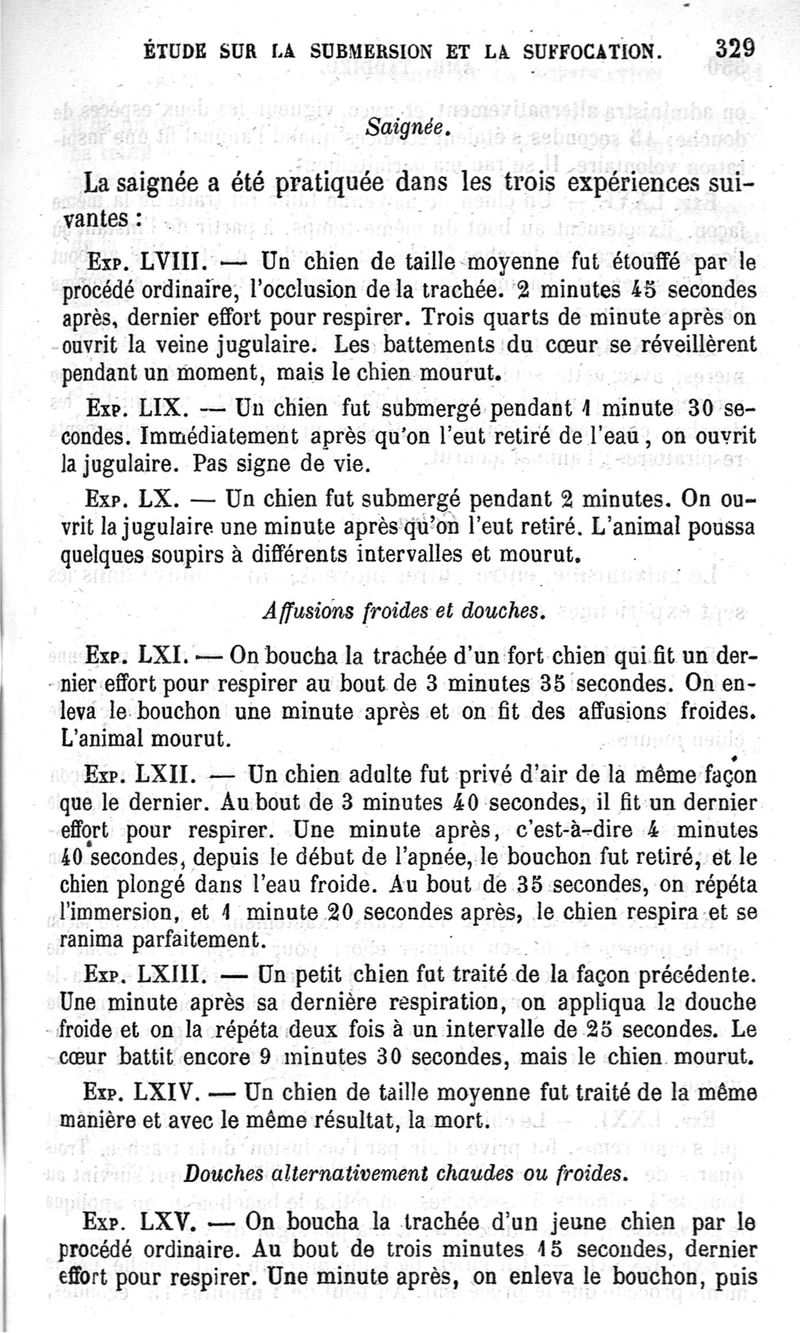 ÉTUDE SUR LA SUBMERSION ET LA SUFFOCATION. 329

Saignée.

La saignée a été pratiquée dans les trois expériences suivantes :

Exp. LVIII. — Un chien de taille moyenne fut étouffé par le procédé ordinaire, l'occlusion de la trachée. 2 minutes 45 secondes après, dernier effort pour respirer. Trois quarts de minute après on ouvrit la veine jugulaire. Les battements du cœur se réveillèrent pendant un moment, mais le chien mourut.

Exp. LIX. — Un chien fut submergé pendant 1 minute 30 secondes. Immédiatement après qu'on l'eut retiré de l'eau, on ouvrit la jugulaire. Pas signe de vie.

Exp. LX. — Un chien fut submergé pendant 2 minutes. On ouvrit la jugulaire une minute après qu'on l'eut retiré. L'animal poussa quelques soupirs à différents intervalles et mourut.

Affusions froides et douches.

Exp. LXI. — On boucha la trachée d'un fort chien qui fit un dernier effort pour respirer au bout de 3 minutes 35 secondes. On enleva le bouchon une minute après et on fit des affusions froides. L'animal mourut.

Exp. LXII. — Un chien adulte fut privé d'air de la même façon que le dernier. Au bout de 3 minutes 40 secondes, il fit un dernier effort pour respirer. Une minute après, c'est-à-dire 4 minutes 40 secondes, depuis le début de l'apnée, le bouchon fut retiré, et le chien plongé dans l'eau froide. Au bout de 35 secondes, on répéta l'immersion, et 1 minute 20 secondes après, le chien respira et se ranima parfaitement.

Exp. LXIII. — Un petit chien fut traité de la façon précédente. Une minute après sa dernière respiration, on appliqua la douche froide et on la répéta deux fois à un intervalle de 25 secondes. Le cœur battit encore 9 minutes 30 secondes, mais le chien mourut.

Exp. LXIV. — Un chien de taille moyenne fut traité de la même manière et avec le même résultat, la mort.

Douches alternativement chaudes ou froides.

Exp. LXV. — On boucha la trachée d'un jeune chien par le procédé ordinaire. Au bout de trois minutes 15 secondes, dernier effort pour respirer. Une minute après, on enleva le bouchon, puis